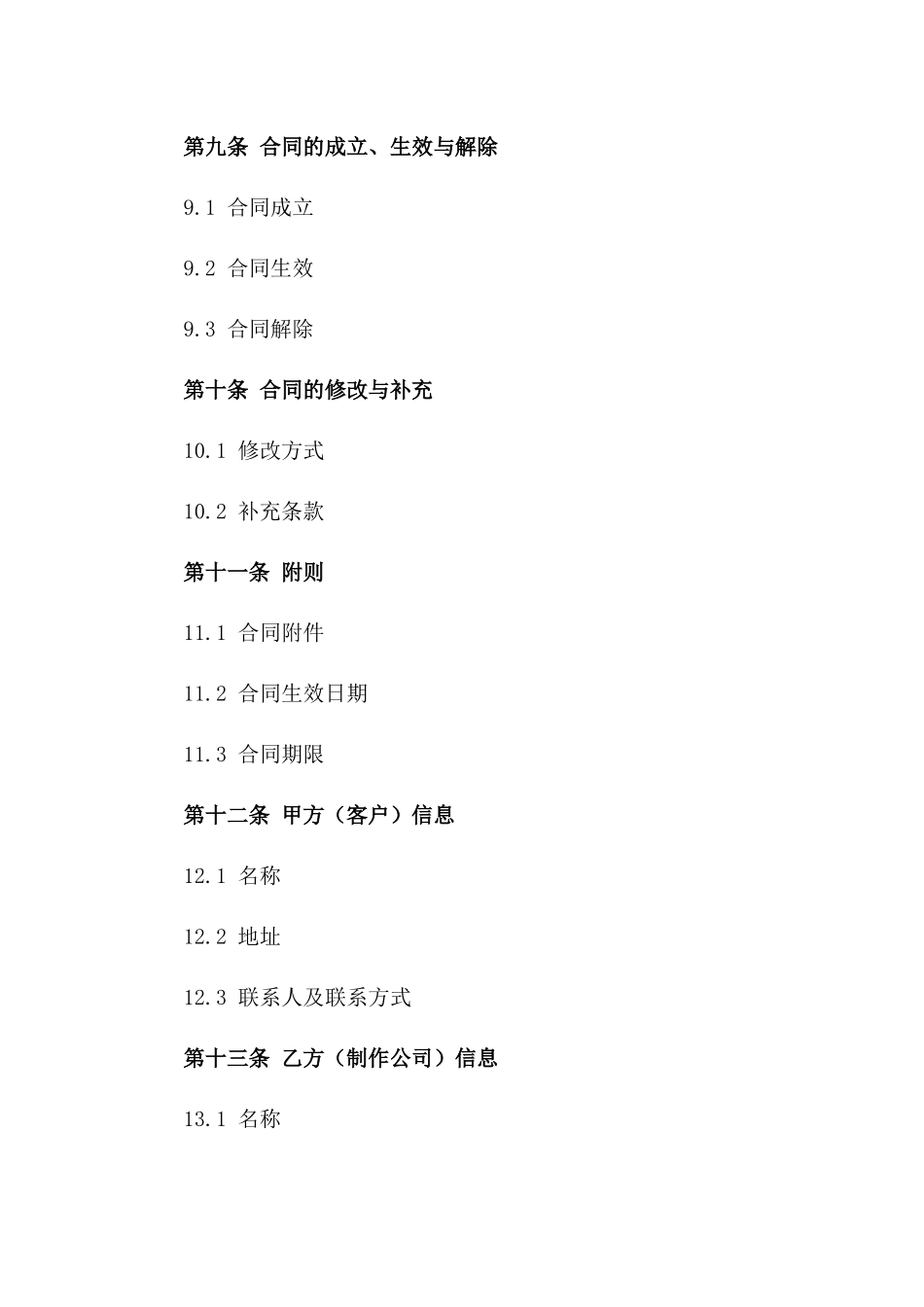 第九条 合同的成立、生效与解除

9.1 合同成立

9.2 合同生效

9.3 合同解除

第十条 合同的修改与补充

10.1 修改方式

10.2 补充条款

第十一条 附则

11.1 合同附件

11.2 合同生效日期

11.3 合同期限

第十二条 甲方（客户）信息

12.1 名称

12.2 地址

12.3 联系人及联系方式

第十三条 乙方（制作公司）信息

13.1 名称